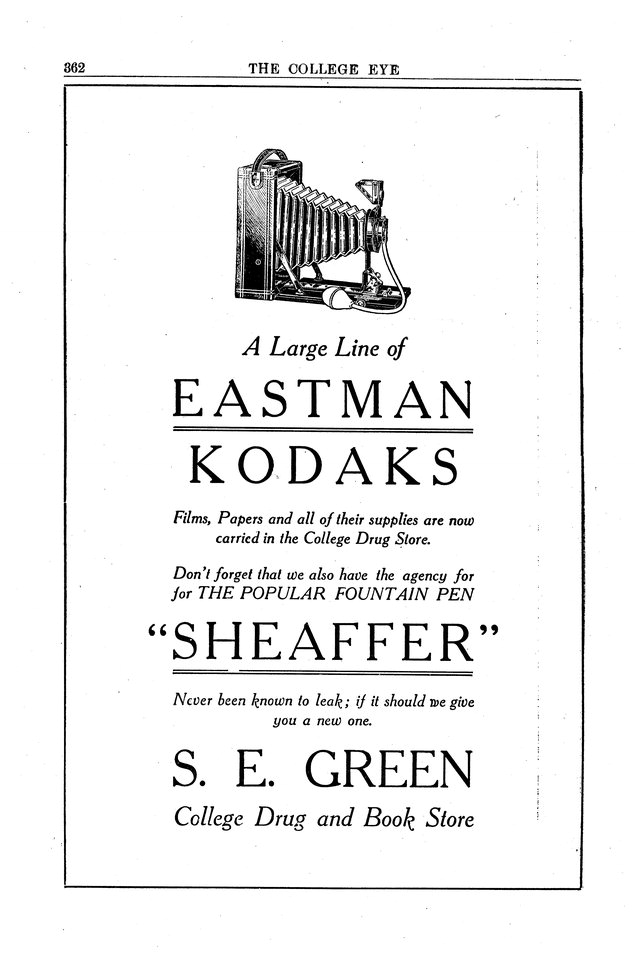 362 THE COLLEGE EYE

A Large Line of

EASTMAN

KODAKS

Films, Papers and all of their supplies are now carried in the College Drug Store.

Don't forget that we also have the agency for for THE POPULAR FOUNTAIN PEN

"SHEAFFER"

Never been known to leak; if it should we give you a new one.

S. E. GREEN

College Drug and Book Store